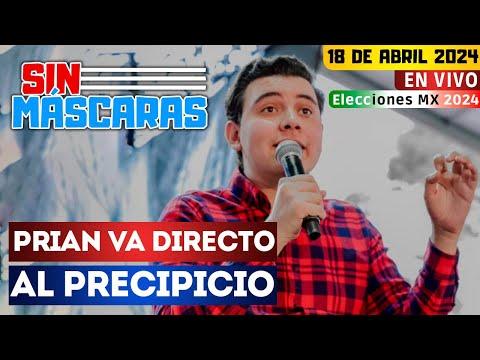 SIN MÁSCARAS

18 DE ABRIL 2024
EN VIVO
Elecciones MX 2024

PRIAN VA DIRECTO
AL PRECIPICIO